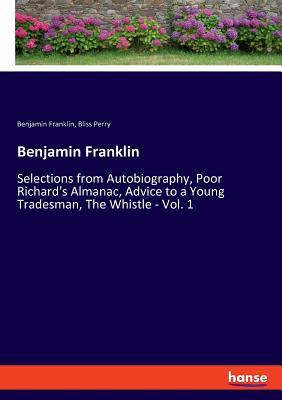 Benjamin Franklin, Bliss Perry

Benjamin Franklin

Selections from Autobiography, Poor Richard's Almanac, Advice to a Young Tradesman, The Whistle - Vol. 1

hanse